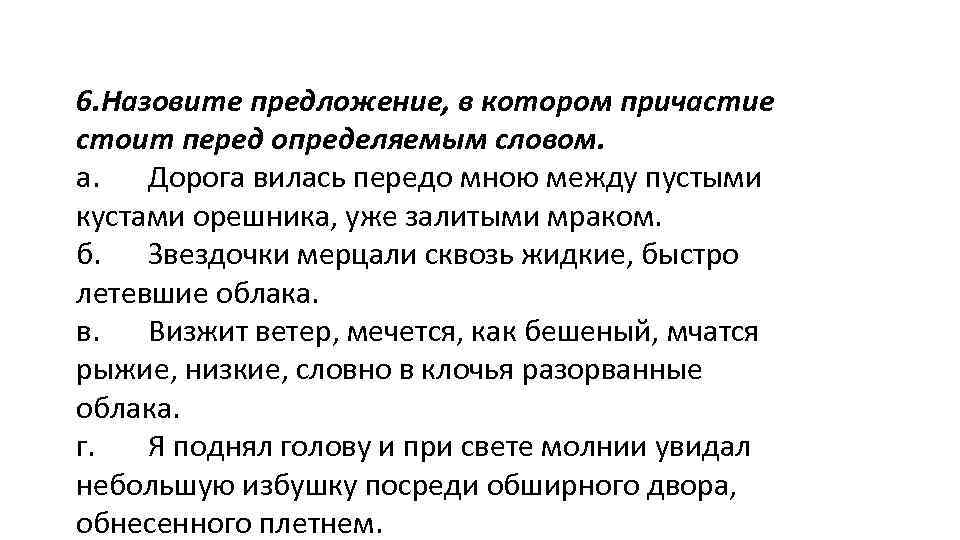 6.Назовите предложение, в котором причастие стоит перед определяемым словом.

а. Дорога вилась передо мною между пустыми кустами орешника, уже залитыми мраком.

б. Звездочки мерцали сквозь жидкие, быстро летевшие облака.

в. Визжит ветер, мечется, как бешеный, мчатся рыжие, низкие, словно в клочья разорванные облака.

г. Я поднял голову и при свете молнии увидал небольшую избушку посреди обширного двора, обнесенного плетнем.